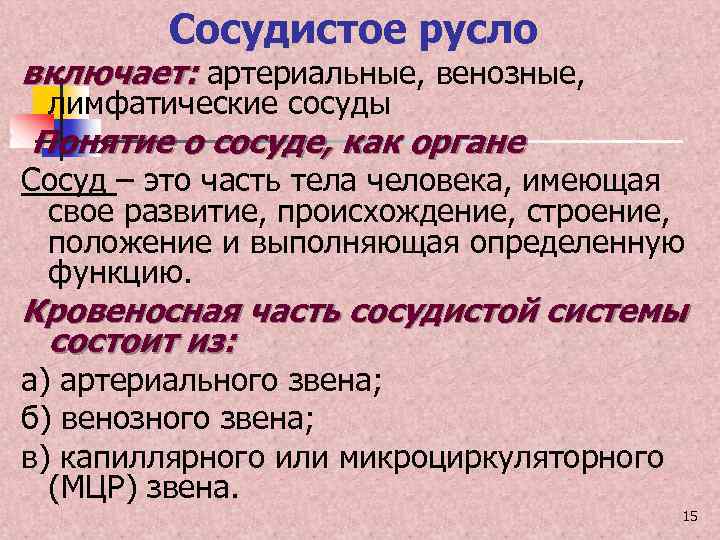 Сосудистое русло

включает: артериальные, венозные, лимфатические сосуды

Понятие о сосуде, как органе

Сосуд – это часть тела человека, имеющая свое развитие, происхождение, строение, положение и выполняющая определенную функцию.

Кровеносная часть сосудистой системы состоит из:

а) артериального звена;

б) венозного звена;

в) капиллярного или микроциркуляторного (МЦР) звена.

15